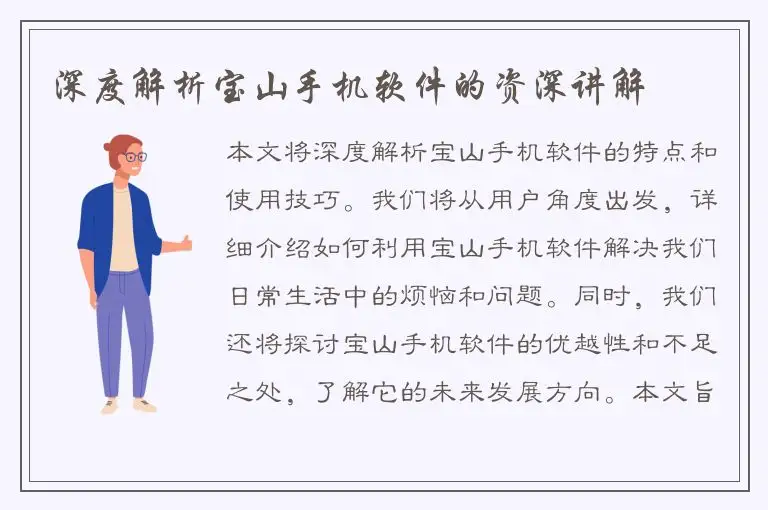 深度解析宝山手机软件的资深讲解

本文将深度解析宝山手机软件的特点和使用技巧。我们将从用户角度出发，详细介绍如何利用宝山手机软件解决我们日常生活中的烦恼和问题。同时，我们还将探讨宝山手机软件的优越性和不足之处，了解它的未来发展方向。本文旨